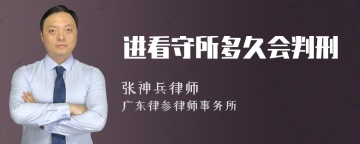 进看守所多久会判刑

张神兵律师

广东律参律师事务所